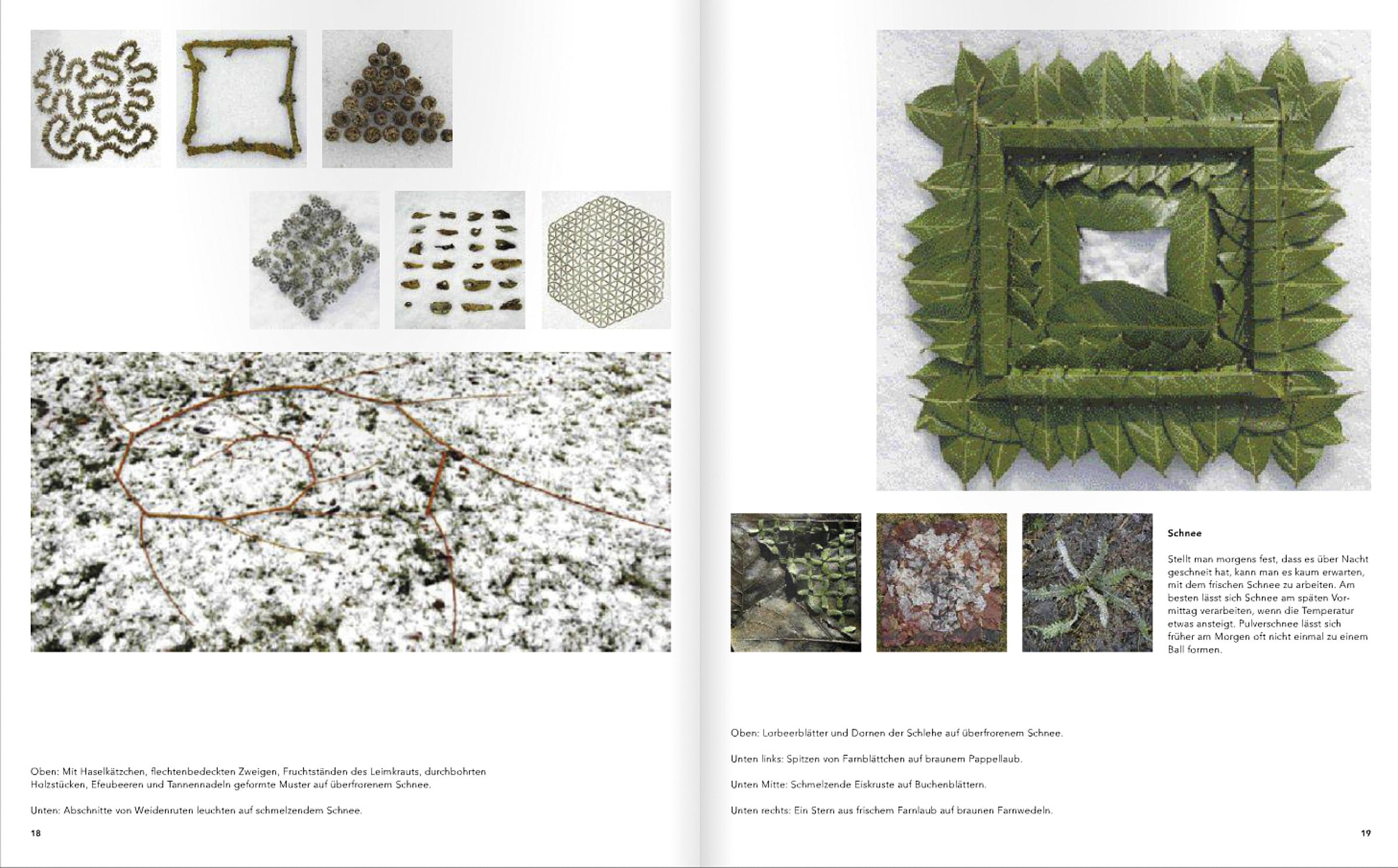 Oben: Mit Haselkätzchen, flechtenbedeckten Zweigen, Fruchtständen des Leimkrauts, durchbohrten Holzstücken, Efeubeeren und Tannennadeln geformte Muster auf überfrorenem Schnee.

Unten: Abschnitte von Weidenruten leuchten auf schmelzendem Schnee.

18

Schnee

Stellt man morgens fest, dass es über Nacht geschneit hat, kann man es kaum erwarten, mit dem frischen Schnee zu arbeiten. Am besten lässt sich Schnee am späten Vormittag verarbeiten, wenn die Temperatur etwas ansteigt. Pulverschnee lässt sich früher am Morgen oft nicht einmal zu einem Ball formen.

Oben: Lorbeerblätter und Dornen der Schlehe auf überfrorenem Schnee.

Unten links: Spitzen von Farnblättchen auf braunem Pappellaub.

Unten Mitte: Schmelzende Eiskruste auf Buchenblättern.

Unten rechts: Ein Stern aus frischem Farnlaub auf braunen Farnwedeln.

19